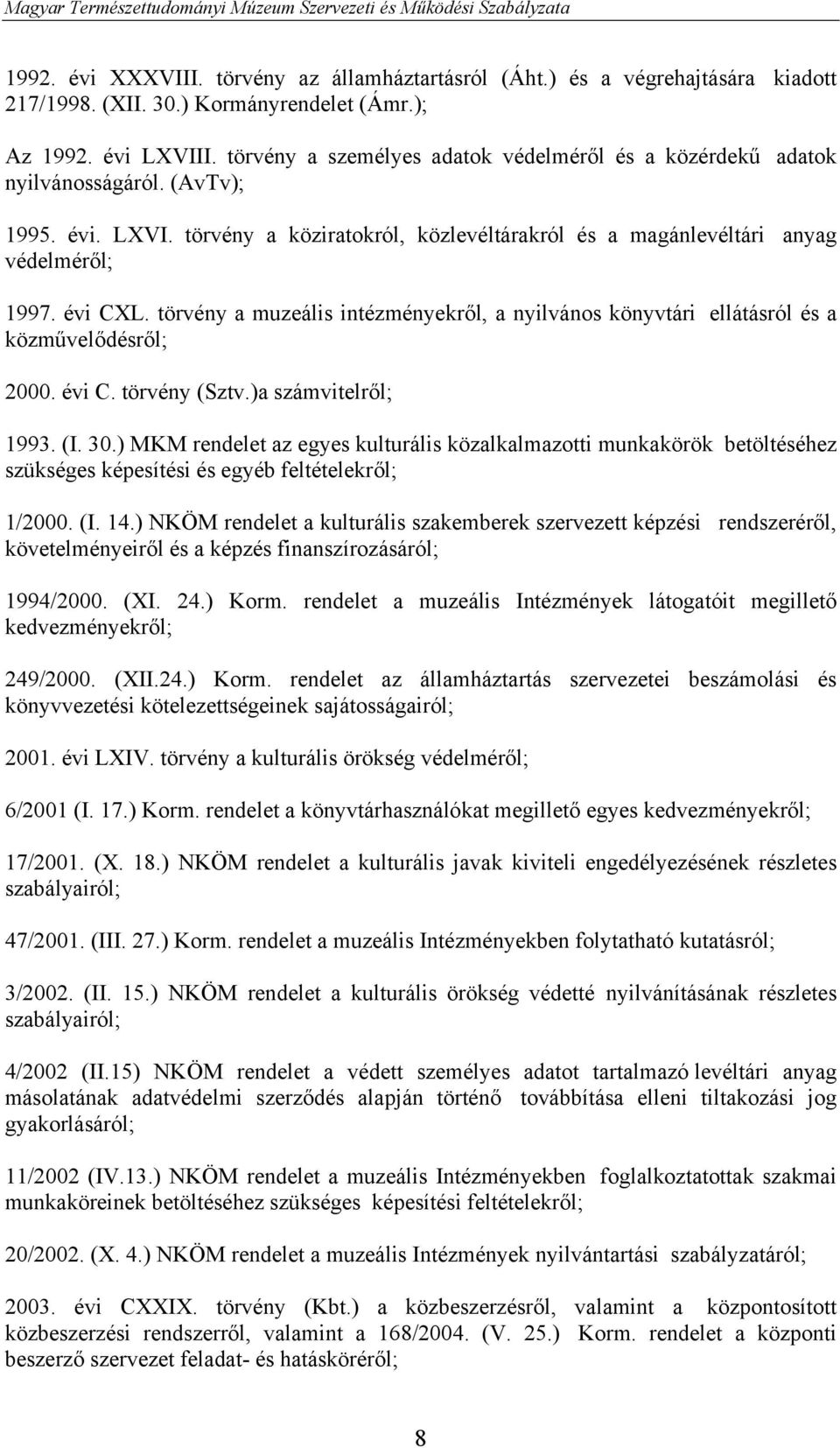 Magyar Természettudományi Múzeum Szervezeti és Működési Szabályzata

1992. évi XXXVIII. törvény az államháztartásról (Áht.) és a végrehajtására kiadott 217/1998. (XII. 30.) Kormányrendelet (Ámr.);

Az 1992. évi LXVIII. törvény a személyes adatok védelméről és a közérdekű adatok nyilvánosságáról. (AvTv);

1995. évi. LXVI. törvény a köziratokról, közlevéltárakról és a magánlevéltári anyag védelméről;

1997. évi CXL. törvény a muzeális intézményekről, a nyilvános könyvtári ellátásról és a közművelődésről;

2000. évi C. törvény (Sztv.)a számvitelről;

1993. (I. 30.) MKM rendelet az egyes kulturális közalkalmazotti munkakörök betöltéséhez szükséges képesítési és egyéb feltételekről;

1/2000. (I. 14.) NKÖM rendelet a kulturális szakemberek szervezett képzési rendszeréről, követelményeiről és a képzés finanszírozásáról;

1994/2000. (XI. 24.) Korm. rendelet a muzeális Intézmények látogatóit megillető kedvezményekről;

249/2000. (XII.24.) Korm. rendelet az államháztartás szervezetei beszámolási és könyvvezetési kötelezettségeinek sajátosságairól;

2001. évi LXIV. törvény a kulturális örökség védelméről;

6/2001 (I. 17.) Korm. rendelet a könyvtárhasználókat megillető egyes kedvezményekről;

17/2001. (X. 18.) NKÖM rendelet a kulturális javak kiviteli engedélyezésének részletes szabályairól;

47/2001. (III. 27.) Korm. rendelet a muzeális Intézményekben folytatható kutatásról;

3/2002. (II. 15.) NKÖM rendelet a kulturális örökség védetté nyilvánításának részletes szabályairól;

4/2002 (II.15) NKÖM rendelet a védett személyes adatot tartalmazó levéltári anyag másolatának adatvédelmi szerződés alapján történő továbbítása elleni tiltakozási jog gyakorlásáról;

11/2002 (IV.13.) NKÖM rendelet a muzeális Intézményekben foglalkoztatottak szakmai munkaköreinek betöltéséhez szükséges képesítési feltételekről;

20/2002. (X. 4.) NKÖM rendelet a muzeális Intézmények nyilvántartási szabályzatáról;

2003. évi CXXIX. törvény (Kbt.) a közbeszerzésről, valamint a központosított közbeszerzési rendszerről, valamint a 168/2004. (V. 25.) Korm. rendelet a központi beszerző szervezet feladat- és hatásköréről;

8